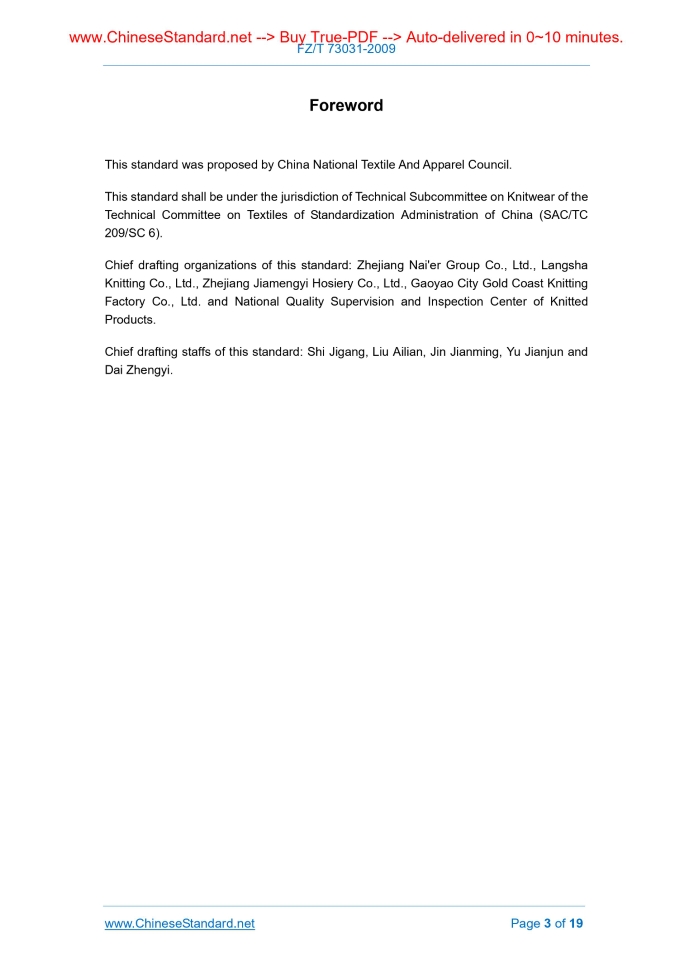 www.ChineseStandard.net --> Buy True-PDF --> Auto-delivered in 0~10 minutes.
FZ/T 73031-2009

Foreword

This standard was proposed by China National Textile And Apparel Council.

This standard shall be under the jurisdiction of Technical Subcommittee on Knitwear of the Technical Committee on Textiles of Standardization Administration of China (SAC/TC 209/SC 6).

Chief drafting organizations of this standard: Zhejiang Nai'er Group Co., Ltd., Langsha Knitting Co., Ltd., Zhejiang Jiamengyi Hosiery Co., Ltd., Gaoyao City Gold Coast Knitting Factory Co., Ltd. and National Quality Supervision and Inspection Center of Knitted Products.

Chief drafting staffs of this standard: Shi Jigang, Liu Ailian, Jin Jianming, Yu Jianjun and Dai Zhengyi.

www.ChineseStandard.net
Page 3 of 19